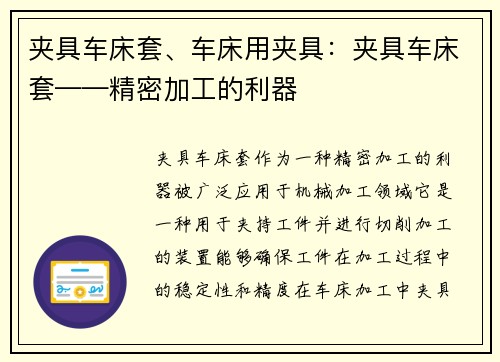 夹具车床套、车床用夹具：夹具车床套——精密加工的利器

夹具车床套作为一种精密加工的利器被广泛应用于机械加工领域它是一种用于夹持工件并进行切削加工的装置能够确保工件在加工过程中的稳定性和精度在车床加工中夹具